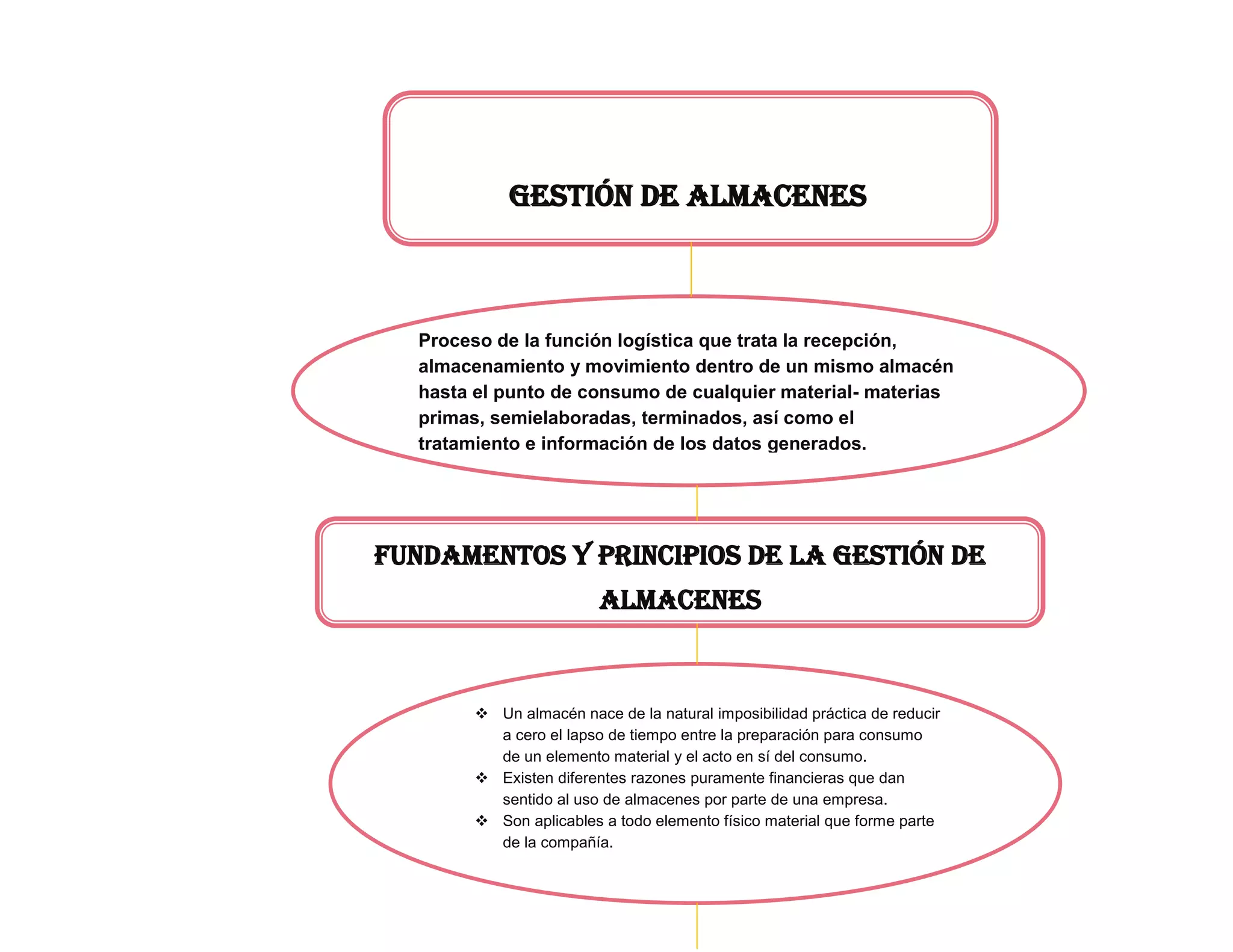 GESTIÓN DE ALMACENES

Proceso de la función logística que trata la recepción, almacenamiento y movimiento dentro de un mismo almacén hasta el punto de consumo de cualquier material- materias primas, semielaboradas, terminados, así como el tratamiento e información de los datos generados.

FUNDAMENTOS Y PRINCIPIOS DE LA GESTIÓN DE ALMACENES

❖ Un almacén nace de la natural imposibilidad práctica de reducir a cero el lapso de tiempo entre la preparación para consumo de un elemento material y el acto en sí del consumo.
❖ Existen diferentes razones puramente financieras que dan sentido al uso de almacenes por parte de una empresa.
❖ Son aplicables a todo elemento físico material que forme parte de la compañía.